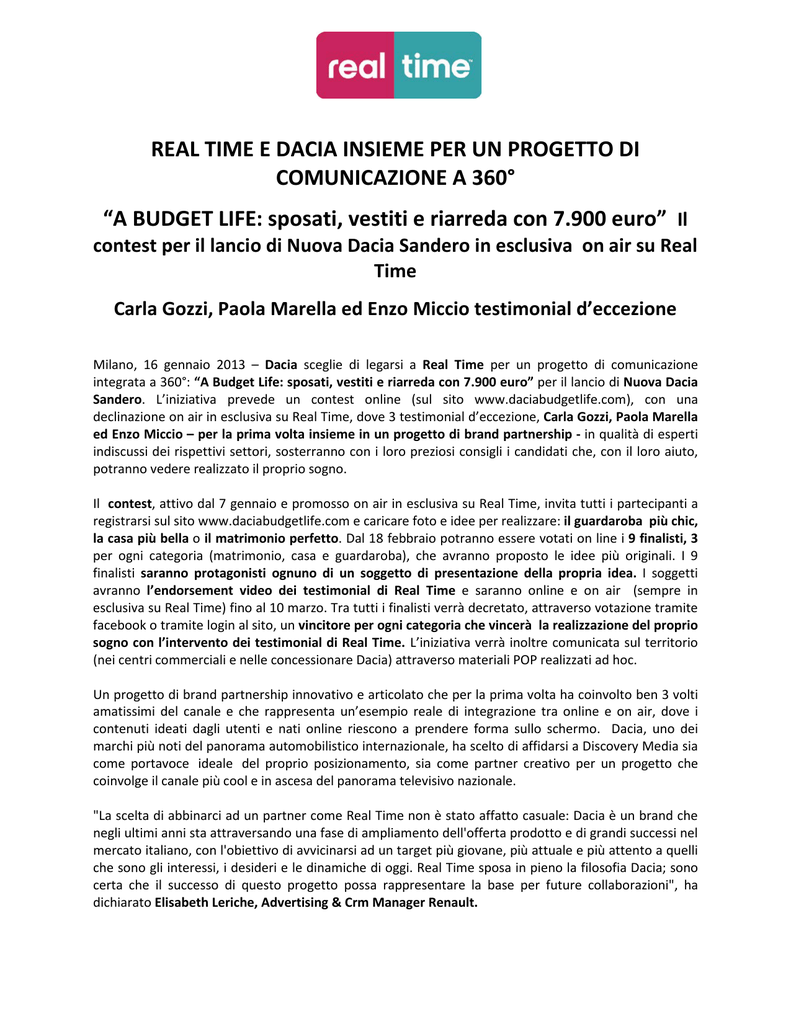 real time

REAL TIME E DACIA INSIEME PER UN PROGETTO DI COMUNICAZIONE A 360°

“A BUDGET LIFE: sposati, vestiti e riarreda con 7.900 euro” Il contest per il lancio di Nuova Dacia Sandero in esclusiva on air su Real Time

Carla Gozzi, Paola Marella ed Enzo Miccio testimonial d’eccezione

Milano, 16 gennaio 2013 – Dacia sceglie di legarsi a Real Time per un progetto di comunicazione integrata a 360°: “A Budget Life: sposati, vestiti e riarreda con 7.900 euro” per il lancio di Nuova Dacia Sandero. L’iniziativa prevede un contest online (sul sito www.daciabudgetlife.com), con una declinazione on air in esclusiva su Real Time, dove 3 testimonial d’eccezione, Carla Gozzi, Paola Marella ed Enzo Miccio – per la prima volta insieme in un progetto di brand partnership - in qualità di esperti indiscussi dei rispettivi settori, sosterranno con i loro preziosi consigli i candidati che, con il loro aiuto, potranno vedere realizzato il proprio sogno.

Il contest, attivo dal 7 gennaio e promosso on air in esclusiva su Real Time, invita tutti i partecipanti a registrarsi sul sito www.daciabudgetlife.com e caricare foto e idee per realizzare: il guardaroba più chic, la casa più bella o il matrimonio perfetto. Dal 18 febbraio potranno essere votati on line i 9 finalisti, 3 per ogni categoria (matrimonio, casa e guardaroba), che avranno proposto le idee più originali. I 9 finalisti saranno protagonisti ognuno di un soggetto di presentazione della propria idea. I soggetti avranno l’endorsement video dei testimonial di Real Time e saranno online e on air (sempre in esclusiva su Real Time) fino al 10 marzo. Tra tutti i finalisti verrà decretato, attraverso votazione tramite facebook o tramite login al sito, un vincitore per ogni categoria che vincerà la realizzazione del proprio sogno con l’intervento dei testimonial di Real Time. L’iniziativa verrà inoltre comunicata sul territorio (nei centri commerciali e nelle concessionare Dacia) attraverso materiali POP realizzati ad hoc.

Un progetto di brand partnership innovativo e articolato che per la prima volta ha coinvolto ben 3 volti amatissimi del canale e che rappresenta un’esempio reale di integrazione tra online e on air, dove i contenuti ideati dagli utenti e nati online riescono a prendere forma sullo schermo. Dacia, uno dei marchi più noti del panorama automobilistico internazionale, ha scelto di affidarsi a Discovery Media sia come portavoce ideale del proprio posizionamento, sia come partner creativo per un progetto che coinvolge il canale più cool e in ascesa del panorama televisivo nazionale.

"La scelta di abbinarci ad un partner come Real Time non è stato affatto casuale: Dacia è un brand che negli ultimi anni sta attraversando una fase di ampliamento dell'offerta prodotto e di grandi successi nel mercato italiano, con l'obiettivo di avvicinarsi ad un target più giovane, più attuale e più attento a quelli che sono gli interessi, i desideri e le dinamiche di oggi. Real Time sposa in pieno la filosofia Dacia; sono certa che il successo di questo progetto possa rappresentare la base per future collaborazioni", ha dichiarato Elisabeth Leriche, Advertising & Crm Manager Renault.